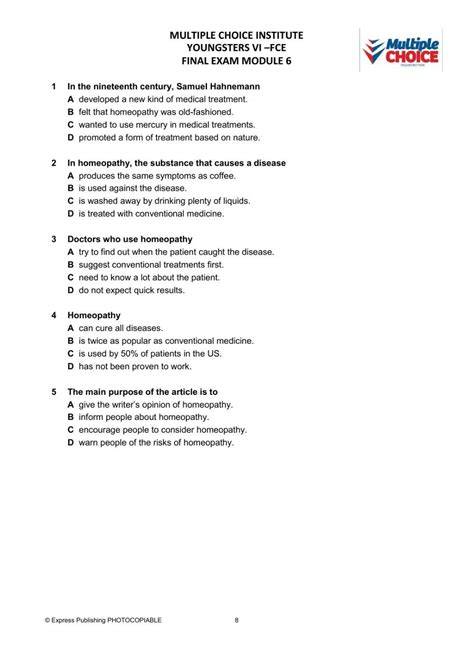 MULTIPLE CHOICE INSTITUTE
YOUNGSTERS VI –FCE
FINAL EXAM MODULE 6

Multiple CHOICE

1 In the nineteenth century, Samuel Hahnemann
A developed a new kind of medical treatment.
B felt that homeopathy was old-fashioned.
C wanted to use mercury in medical treatments.
D promoted a form of treatment based on nature.

2 In homeopathy, the substance that causes a disease
A produces the same symptoms as coffee.
B is used against the disease.
C is washed away by drinking plenty of liquids.
D is treated with conventional medicine.

3 Doctors who use homeopathy
A try to find out when the patient caught the disease.
B suggest conventional treatments first.
C need to know a lot about the patient.
D do not expect quick results.

4 Homeopathy
A can cure all diseases.
B is twice as popular as conventional medicine.
C is used by 50% of patients in the US.
D has not been proven to work.

5 The main purpose of the article is to
A give the writer's opinion of homeopathy.
B inform people about homeopathy.
C encourage people to consider homeopathy.
D warn people of the risks of homeopathy.

© Express Publishing PHOTOCOPIABLE 8